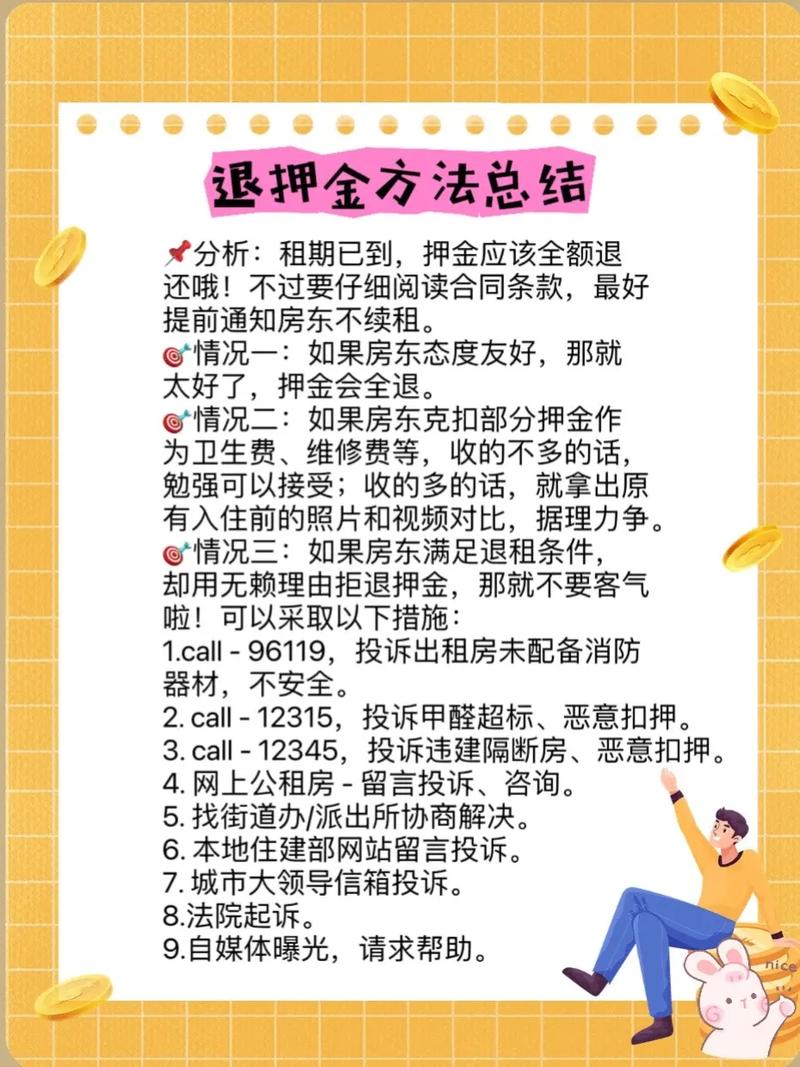 退押金方法总结

📌分析：租期已到，押金应该全额退还哦！不过要仔细阅读合同条款，最好提前通知房东不续租。
🎯情况一：如果房东态度友好，那就太好了，押金会全退。
🎯情况二：如果房东克扣部分押金作为卫生费、维修费等，收的不多的话，勉强可以接受；收的多的话，就拿出原有入住前的照片和视频对比，据理力争。
🎯情况三：如果房东满足退租条件，却用无赖理由拒退押金，那就不要客气啦！可以采取以下措施：
1.call - 96119，投诉出租房未配备消防器材，不安全。
2. call - 12315，投诉甲醛超标、恶意扣押。
3. call - 12345，投诉违建隔断房、恶意扣押。
4. 网上公租房 - 留言投诉、咨询。
5. 找街道办/派出所协商解决。
6. 本地住建部网站留言投诉。
7. 城市大领导信箱投诉。
8.法院起诉。
9.自媒体曝光，请求帮助。

nice